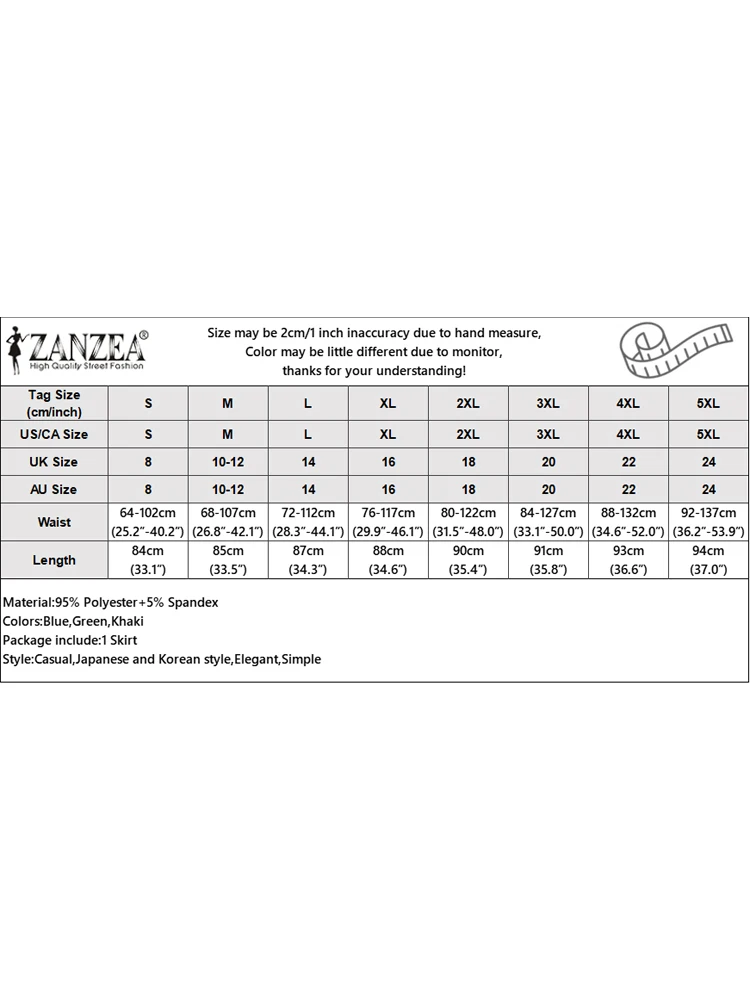 ZANZEA®
High Quality Street Fashion

Size may be 2cm/1 inch inaccuracy due to hand measure,
Color may be little different due to monitor,
thanks for your understanding!

| Tag Size (cm/inch) | S | M | L | XL | 2XL | 3XL | 4XL | 5XL |
|---|---|---|---|---|---|---|---|---|
| US/CA Size | S | M | L | XL | 2XL | 3XL | 4XL | 5XL |
| UK Size | 8 | 10-12 | 14 | 16 | 18 | 20 | 22 | 24 |
| AU Size | 8 | 10-12 | 14 | 16 | 18 | 20 | 22 | 24 |
| Waist | 64-102cm (25.2"-40.2") | 68-107cm (26.8"-42.1") | 72-112cm (28.3"-44.1") | 76-117cm (29.9"-46.1") | 80-122cm (31.5"-48.0") | 84-127cm (33.1"-50.0") | 88-132cm (34.6"-52.0") | 92-137cm (36.2"-53.9") |
| Length | 84cm (33.1") | 85cm (33.5") | 87cm (34.3") | 88cm (34.6") | 90cm (35.4") | 91cm (35.8") | 93cm (36.6") | 94cm (37.0") |

Material:95% Polyester+5% Spandex
Colors:Blue,Green,Khaki
Package include:1 Skirt
Style:Casual,Japanese and Korean style,Elegant,Simple